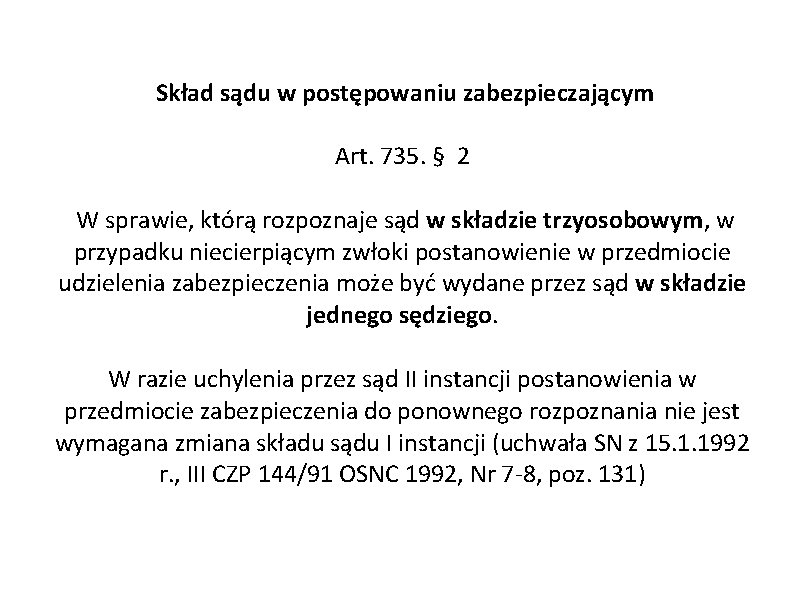 Skład sądu w postępowaniu zabezpieczającym

Art. 735. § 2

W sprawie, którą rozpoznaje sąd w składzie trzyosobowym, w przypadku niecierpiącym zwłoki postanowienie w przedmiocie udzielenia zabezpieczenia może być wydane przez sąd w składzie jednego sędziego.

W razie uchylenia przez sąd II instancji postanowienia w przedmiocie zabezpieczenia do ponownego rozpoznania nie jest wymagana zmiana składu sądu I instancji (uchwała SN z 15.1.1992 r., III CZP 144/91 OSNC 1992, Nr 7-8, poz. 131)